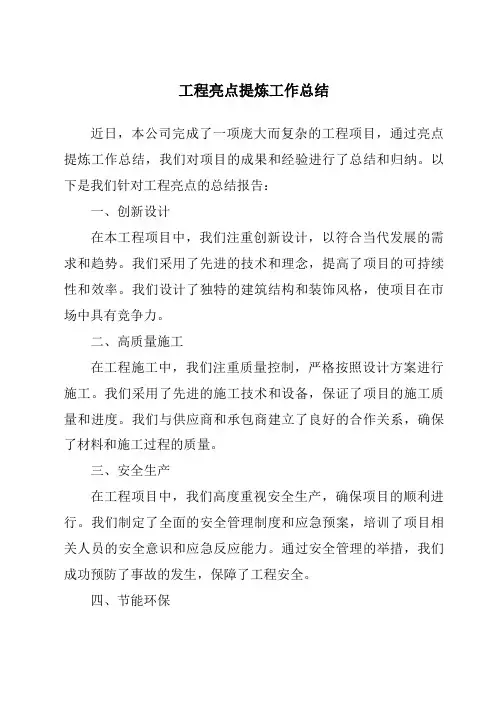 工程亮点提炼工作总结

近日，本公司完成了一项庞大而复杂的工程项目，通过亮点提炼工作总结，我们对项目的成果和经验进行了总结和归纳。以下是我们针对工程亮点的总结报告：

一、创新设计

在本工程项目中，我们注重创新设计，以符合当代发展的需求和趋势。我们采用了先进的技术和理念，提高了项目的可持续性和效率。我们设计了独特的建筑结构和装饰风格，使项目在市场中具有竞争力。

二、高质量施工

在工程施工中，我们注重质量控制，严格按照设计方案进行施工。我们采用了先进的施工技术和设备，保证了项目的施工质量和进度。我们与供应商和承包商建立了良好的合作关系，确保了材料和施工过程的质量。

三、安全生产

在工程项目中，我们高度重视安全生产，确保项目的顺利进行。我们制定了全面的安全管理制度和应急预案，培训了项目相关人员的安全意识和应急反应能力。通过安全管理的举措，我们成功预防了事故的发生，保障了工程安全。

四、节能环保